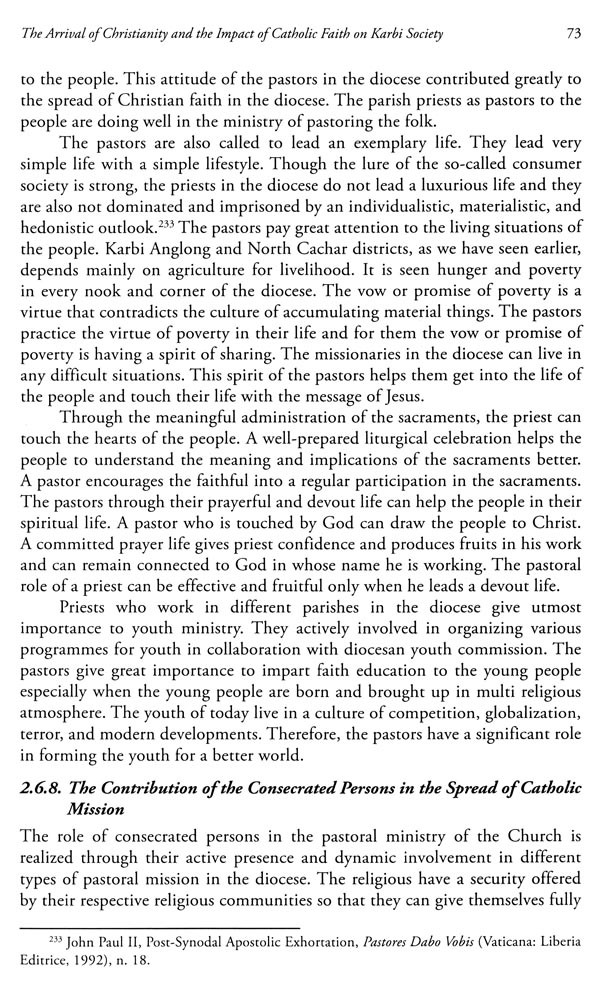 The Arrival of Christianity and the Impact of Catholic Faith on Karbi Society 73

to the people. This attitude of the pastors in the diocese contributed greatly to the spread of Christian faith in the diocese. The parish priests as pastors to the people are doing well in the ministry of pastoring the folk.

The pastors are also called to lead an exemplary life. They lead very simple life with a simple lifestyle. Though the lure of the so-called consumer society is strong, the priests in the diocese do not lead a luxurious life and they are also not dominated and imprisoned by an individualistic, materialistic, and hedonistic outlook.$^{233}$ The pastors pay great attention to the living situations of the people. Karbi Anglong and North Cachar districts, as we have seen earlier, depends mainly on agriculture for livelihood. It is seen hunger and poverty in every nook and corner of the diocese. The vow or promise of poverty is a virtue that contradicts the culture of accumulating material things. The pastors practice the virtue of poverty in their life and for them the vow or promise of poverty is having a spirit of sharing. The missionaries in the diocese can live in any difficult situations. This spirit of the pastors helps them get into the life of the people and touch their life with the message of Jesus.

Through the meaningful administration of the sacraments, the priest can touch the hearts of the people. A well-prepared liturgical celebration helps the people to understand the meaning and implications of the sacraments better. A pastor encourages the faithful into a regular participation in the sacraments. The pastors through their prayerful and devout life can help the people in their spiritual life. A pastor who is touched by God can draw the people to Christ. A committed prayer life gives priest confidence and produces fruits in his work and can remain connected to God in whose name he is working. The pastoral role of a priest can be effective and fruitful only when he leads a devout life.

Priests who work in different parishes in the diocese give utmost importance to youth ministry. They actively involved in organizing various programmes for youth in collaboration with diocesan youth commission. The pastors give great importance to impart faith education to the young people especially when the young people are born and brought up in multi religious atmosphere. The youth of today live in a culture of competition, globalization, terror, and modern developments. Therefore, the pastors have a significant role in forming the youth for a better world.

2.6.8. The Contribution of the Consecrated Persons in the Spread of Catholic Mission

The role of consecrated persons in the pastoral ministry of the Church is realized through their active presence and dynamic involvement in different types of pastoral mission in the diocese. The religious have a security offered by their respective religious communities so that they can give themselves fully

$^{233}$ John Paul II, Post-Synodal Apostolic Exhortation, Pastores Dabo Vobis (Vaticana: Liberia Editrice, 1992), n. 18.